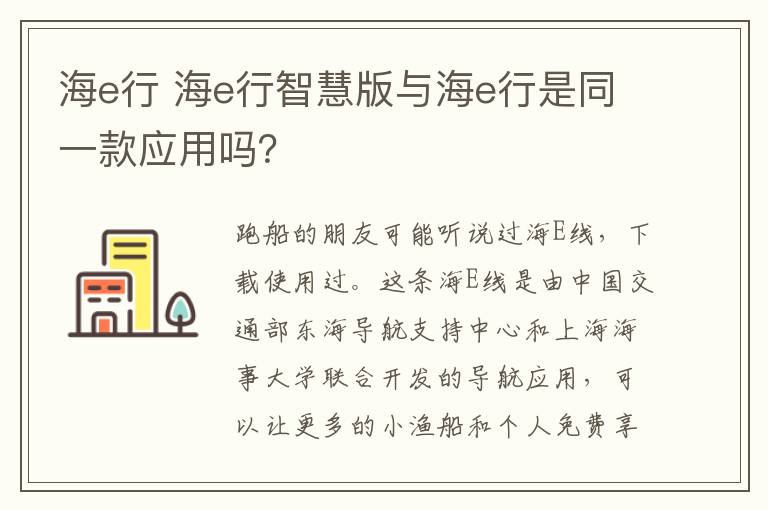 海e行 海e行智慧版与海e行是同一款应用吗?

跑船的朋友可能听说过海E线，下载使用过。这条海E线是由中国交通部东海导航支持中心和上海海事大学联合开发的导航应用，可以让更多的小渔船和个人免费享